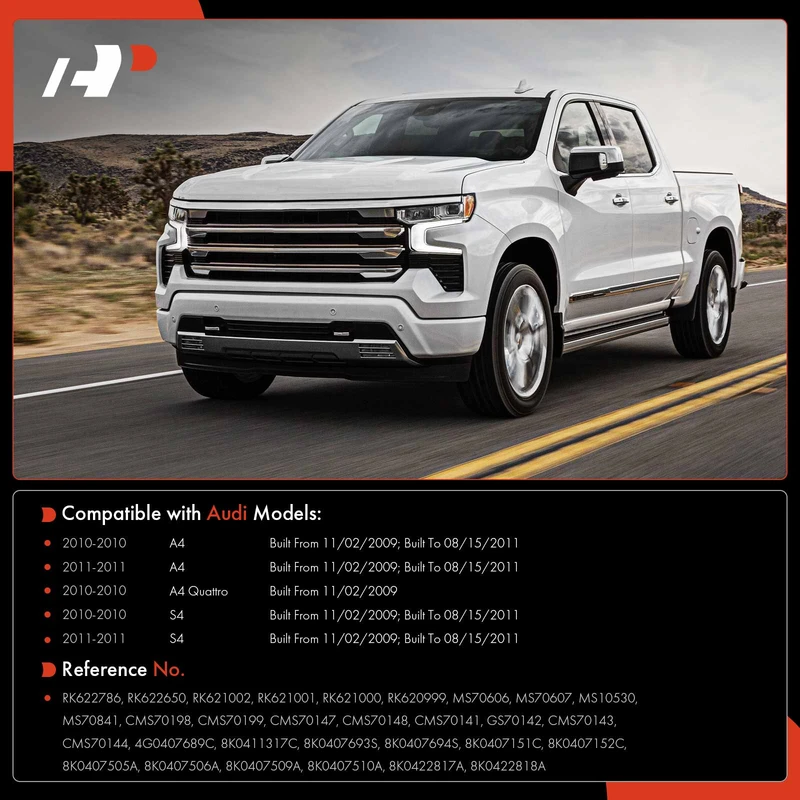 Compatible with Audi Models:

• 2010-2010 A4 Built From 11/02/2009; Built To 08/15/2011
• 2011-2011 A4 Built From 11/02/2009; Built To 08/15/2011
• 2010-2010 A4 Quattro Built From 11/02/2009
• 2010-2010 S4 Built From 11/02/2009; Built To 08/15/2011
• 2011-2011 S4 Built From 11/02/2009; Built To 08/15/2011

Reference No.

• RK622786, RK622650, RK621002, RK621001, RK621000, RK620999, MS70606, MS70607, MS10530, MS70841, CMS70198, CMS70199, CMS70147, CMS70148, CMS70141, GS70142, CMS70143, CMS70144, 4G0407689C, 8K0411317C, 8K0407693S, 8K0407694S, 8K0407151C, 8K0407152C, 8K0407505A, 8K0407506A, 8K0407509A, 8K0407510A, 8K0422817A, 8K0422818A